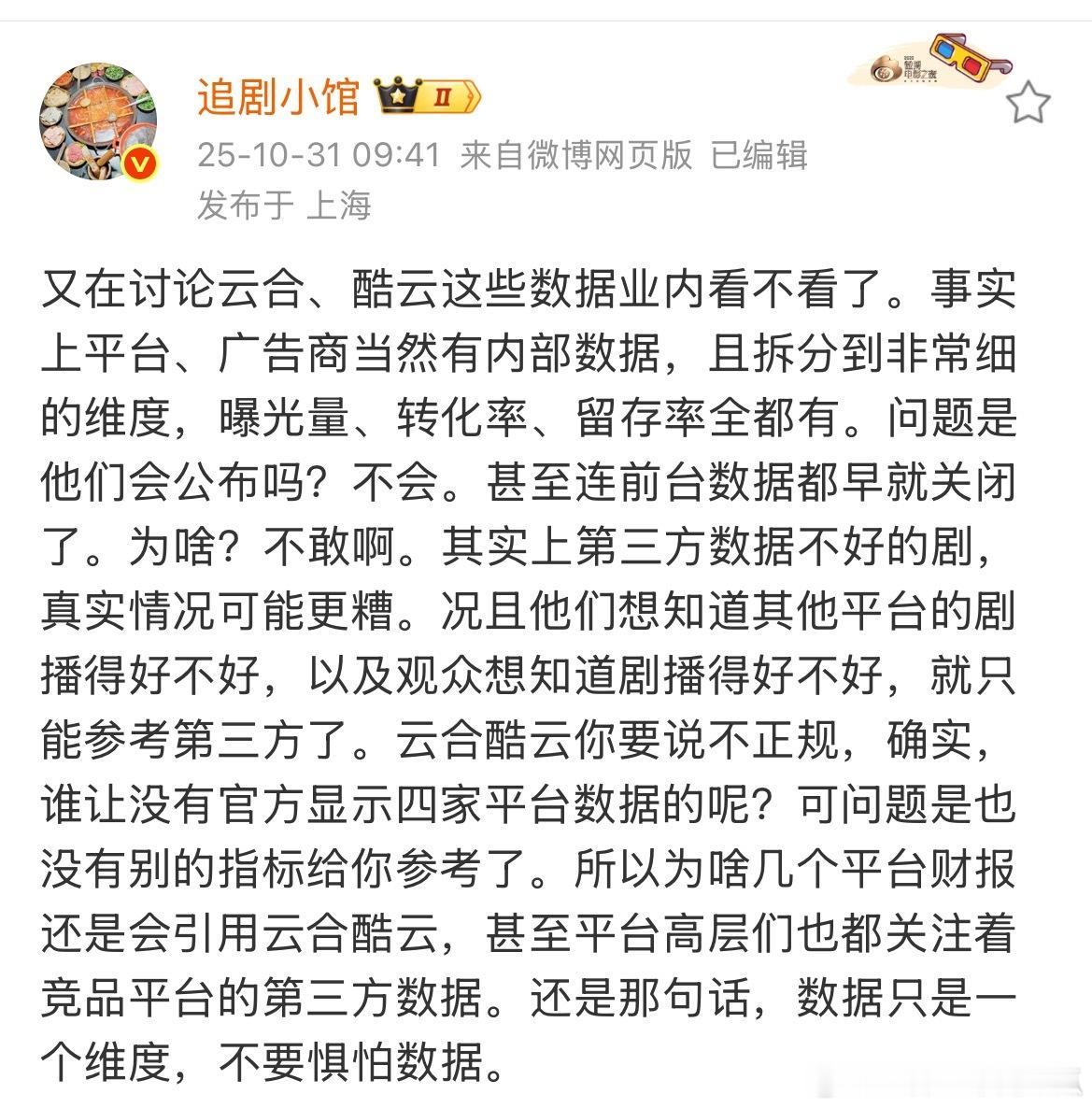 追剧小馆 Ⅱ
25-10-31 09:41 来自微博网页版 已编辑
发布于 上海

又在讨论云合、酷云这些数据业内看不看了。事实上平台、广告商当然有内部数据，且拆分到非常细的维度，曝光量、转化率、留存率全都有。问题是他们会公布吗？不会。甚至连前台数据都早就关闭了。为啥？不敢啊。其实上第三方数据不好的剧，真实情况可能更糟。况且他们想知道其他平台的剧播得好不好，以及观众想知道剧播得好不好，就只能参考第三方了。云合酷云你要说不正规，确实，谁让没有官方显示四家平台数据的呢？可问题是也没有别的指标给你参考了。所以为啥几个平台财报还是会引用云合酷云，甚至平台高层们也都关注着竞品平台的第三方数据。还是那句话，数据只是一个维度，不要惧怕数据。